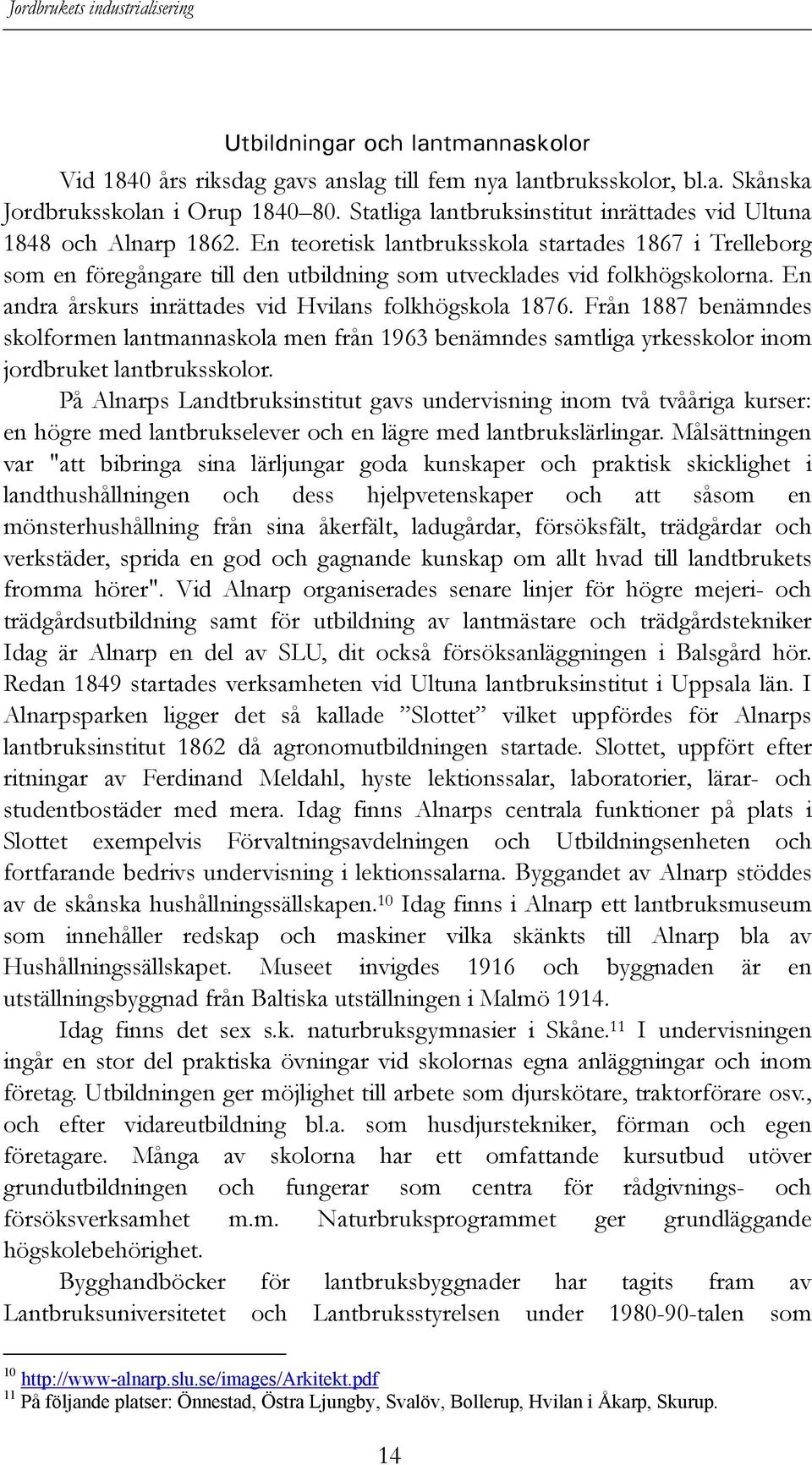 Jordbrukets industrialisering

Utbildningar och lantmannaskolor

Vid 1840 års riksdag gavs anslag till fem nya lantbruksskolor, bl.a. Skånska Jordbruksskolan i Orup 1840–80. Statliga lantbruksinstitut inrättades vid Ultuna 1848 och Alnarp 1862. En teoretisk lantbruksskola startades 1867 i Trelleborg som en föregångare till den utbildning som utvecklades vid folkhögskolorna. En andra årskurs inrättades vid Hvilans folkhögskola 1876. Från 1887 benämndes skolformen lantmannaskola men från 1963 benämndes samtliga yrkesskolor inom jordbruket lantbruksskolor.

På Alnarps Landtbruksinstitut gavs undervisning inom två tvååriga kurser: en högre med lantbrukselever och en lägre med lantbrukslärlingar. Målsättningen var "att bibringa sina lärljungar goda kunskaper och praktisk skicklighet i landthushållningen och dess hjelpvetenskaper och att såsom en mönsterhushållning från sina åkerfält, ladugårdar, försöksfält, trädgårdar och verkstäder, sprida en god och gagnande kunskap om allt hvad till landtbrukets fromma hörer". Vid Alnarp organiserades senare linjer för högre mejeri- och trädgårdsutbildning samt för utbildning av lantmästare och trädgårdstekniker Idag är Alnarp en del av SLU, dit också försöksanläggningen i Balsgård hör. Redan 1849 startades verksamheten vid Ultuna lantbruksinstitut i Uppsala län. I Alnarpsparken ligger det så kallade ”Slottet” vilket uppfördes för Alnarps lantbruksinstitut 1862 då agronomutbildningen startade. Slottet, uppfört efter ritningar av Ferdinand Meldahl, hyste lektionssalar, laboratorier, lärar- och studentbostäder med mera. Idag finns Alnarps centrala funktioner på plats i Slottet exempelvis Förvaltningsavdelningen och Utbildningsenheten och fortfarande bedrivs undervisning i lektionssalarna. Byggandet av Alnarp stöddes av de skånska hushållningssällskapen.$^{10}$ Idag finns i Alnarp ett lantbruksmuseum som innehåller redskap och maskiner vilka skänkts till Alnarp bla av Hushållningssällskapet. Museet invigdes 1916 och byggnaden är en utställningsbyggnad från Baltiska utställningen i Malmö 1914.

Idag finns det sex s.k. naturbruksgymnasier i Skåne.$^{11}$ I undervisningen ingår en stor del praktiska övningar vid skolornas egna anläggningar och inom företag. Utbildningen ger möjlighet till arbete som djurskötare, traktorförare osv., och efter vidareutbildning bl.a. som husdjurstekniker, förman och egen företagare. Många av skolorna har ett omfattande kursutbud utöver grundutbildningen och fungerar som centra för rådgivnings- och försöksverksamhet m.m. Naturbruksprogrammet ger grundläggande högskolebehörighet.

Bygghandböcker för lantbruksbyggnader har tagits fram av Lantbruksuniversitetet och Lantbruksstyrelsen under 1980-90-talen som

$^{10}$ http://www-alnarp.slu.se/images/Arkitekt.pdf
$^{11}$ På följande platser: Önnestad, Östra Ljungby, Svalöv, Bollerup, Hvilan i Åkarp, Skurup.

14